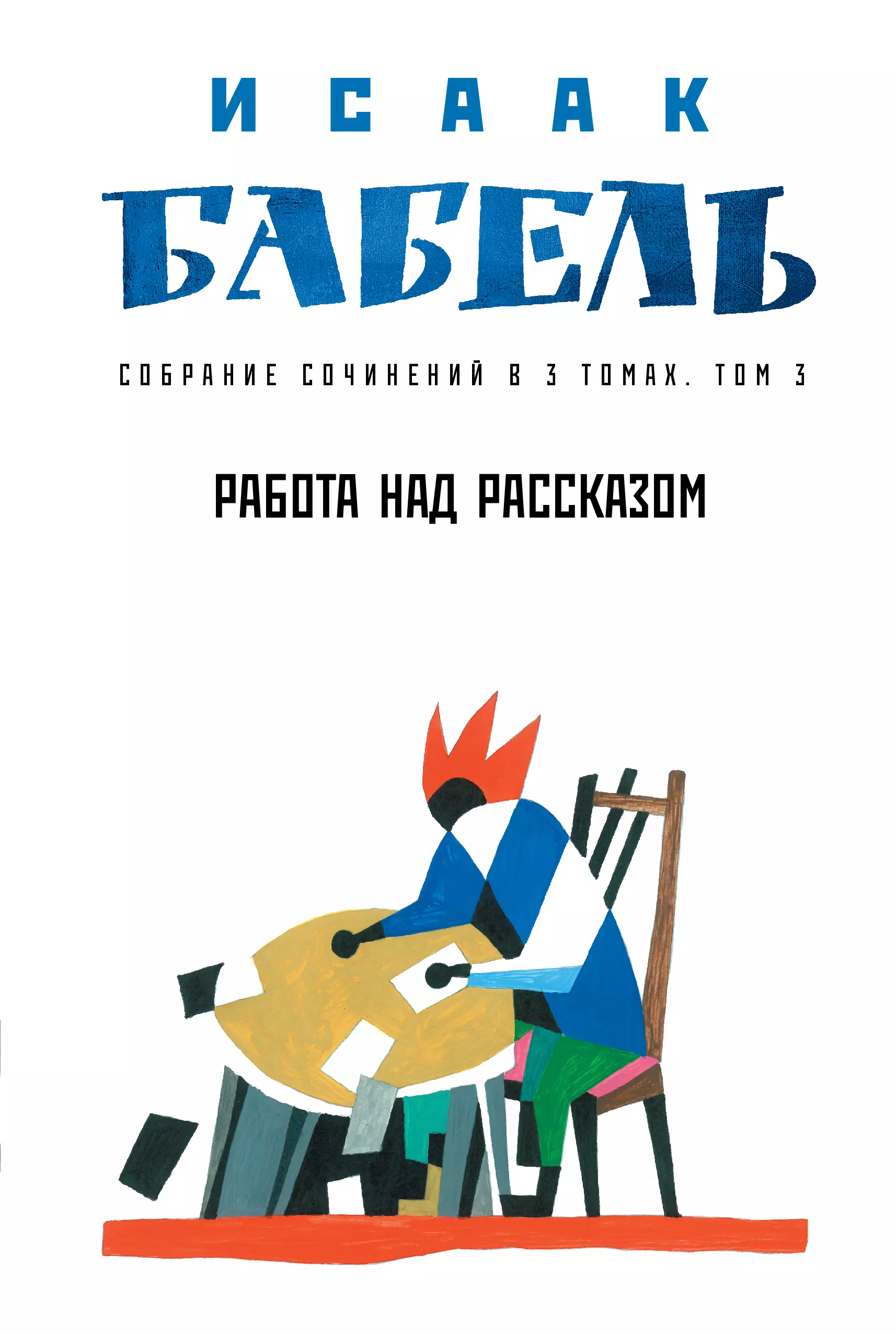 ИСААК

БАБЕЛЬ

СОБРАНИЕ СОЧИНЕНИЙ В 3 ТОМАХ. ТОМ 3

РАБОТА НАД РАССКАЗОМ